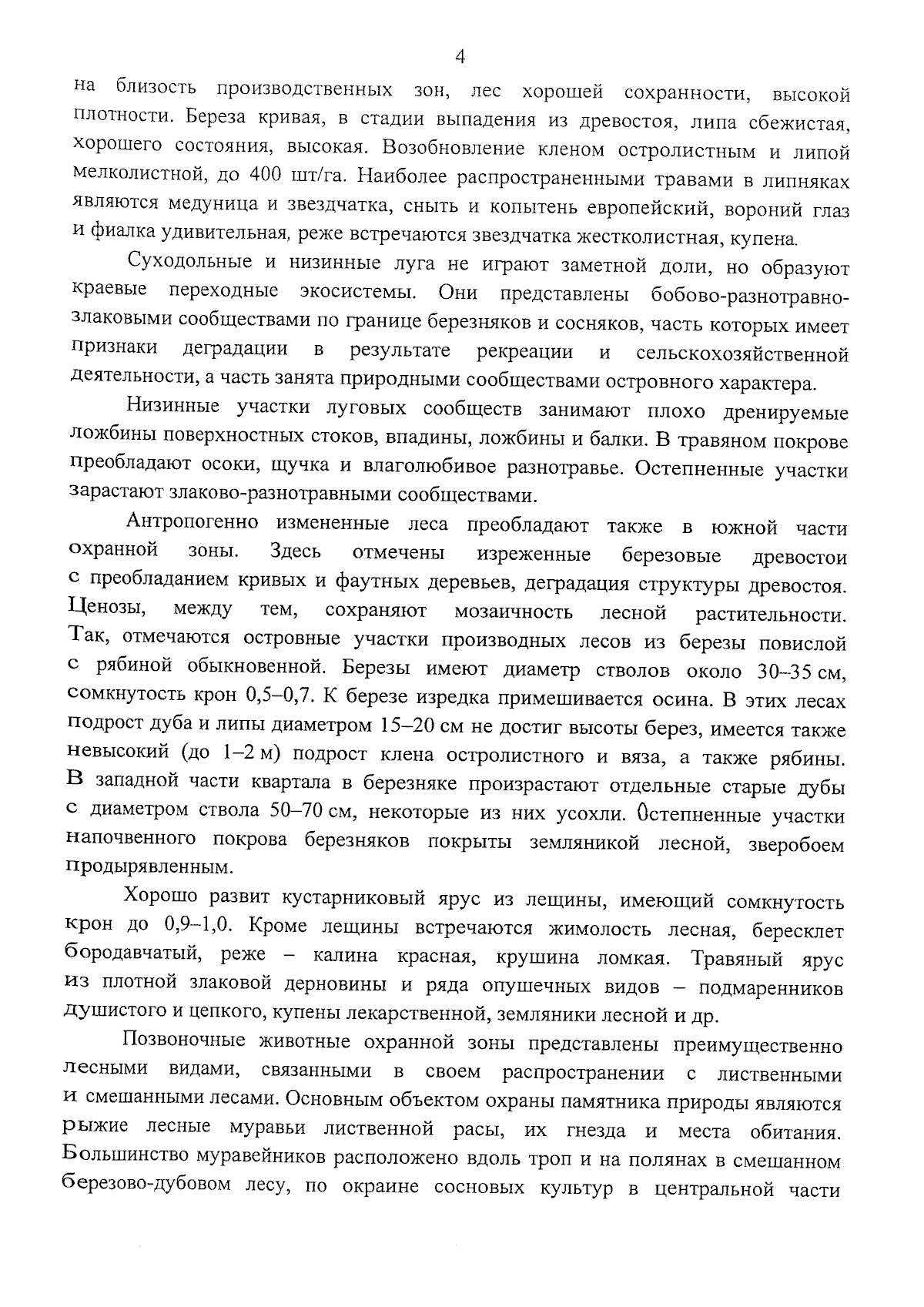 4

на близость производственных зон, лес хорошей сохранности, высокой плотности. Береза кривая, в стадии выпадения из древостоя, липа сбежистая, хорошего состояния, высокая. Возобновление кленом остролистным и липой мелколистной, до 400 шт/га. Наиболее распространенными травами в липняках являются медуница и звездчатка, сныть и копытень европейский, вороний глаз и фиалка удивительная, реже встречаются звездчатка жестколистная, купена.

Суходольные и низинные луга не играют заметной доли, но образуют краевые переходные экосистемы. Они представлены бобово-разнотравно-злаковыми сообществами по границе березняков и сосняков, часть которых имеет признаки деградации в результате рекреации и сельскохозяйственной деятельности, а часть занята природными сообществами островного характера.

Низинные участки луговых сообществ занимают плохо дренируемые ложбины поверхностных стоков, впадины, ложбины и балки. В травяном покрове преобладают осоки, щучка и влаголюбивое разнотравье. Остепненные участки зарастают злаково-разнотравными сообществами.

Антропогенно измененные леса преобладают также в южной части охранной зоны. Здесь отмечены изреженные березовые древостои с преобладанием кривых и фаутных деревьев, деградация структуры древостоя. Ценозы, между тем, сохраняют мозаичность лесной растительности. Так, отмечаются островные участки производных лесов из березы повислой с рябиной обыкновенной. Березы имеют диаметр стволов около 30–35 см, сомкнутость крон 0,5–0,7. К березе изредка примешивается осина. В этих лесах подрост дуба и липы диаметром 15–20 см не достиг высоты берез, имеется также невысокий (до 1–2 м) подрост клена остролистного и вяза, а также рябины. В западной части квартала в березняке произрастают отдельные старые дубы с диаметром ствола 50–70 см, некоторые из них усохли. Остепненные участки напочвенного покрова березняков покрыты земляникой лесной, зверобоем продырявленным.

Хорошо развит кустарниковый ярус из лещины, имеющий сомкнутость крон до 0,9–1,0. Кроме лещины встречаются жимолость лесная, бересклет бородавчатый, реже – калина красная, крушина ломкая. Травяный ярус из плотной злаковой дерновины и ряда опушечных видов – подмаренников душистого и цепкого, купены лекарственной, земляники лесной и др.

Позвоночные животные охранной зоны представлены преимущественно лесными видами, связанными в своем распространении с лиственными и смешанными лесами. Основным объектом охраны памятника природы являются рыжие лесные муравьи лиственной расы, их гнезда и места обитания. Большинство муравейников расположено вдоль троп и на полянах в смешанном березово-дубовом лесу, по окраине сосновых культур в центральной части